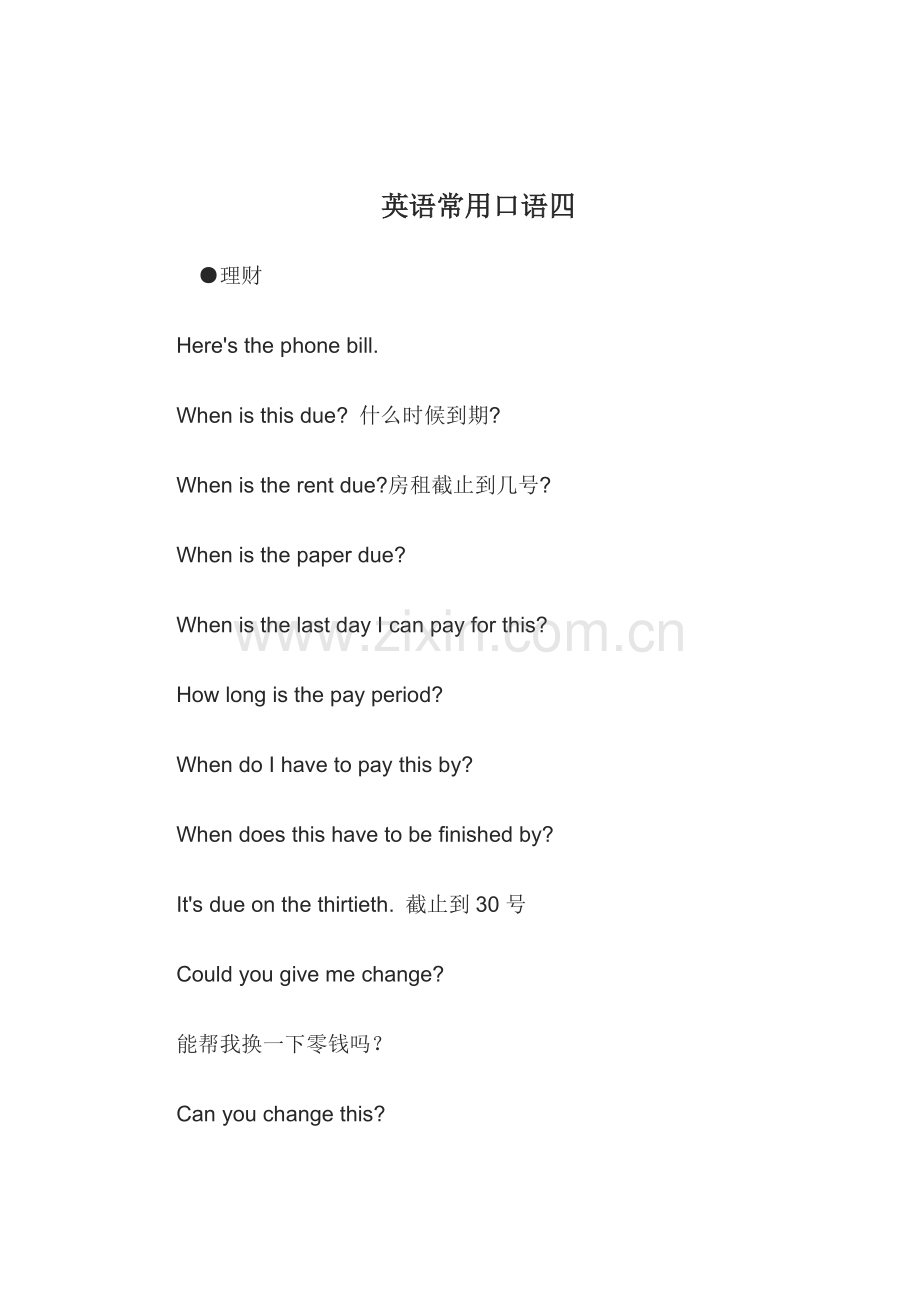 英语常用口语四

●理财

Here's the phone bill.

When is this due? 什么时候到期?

When is the rent due?房租截止到几号?

When is the paper due?

When is the last day I can pay for this?

www.zixin.com.cn

How long is the pay period?

When do I have to pay this by?

When does this have to be finished by?

It's due on the thirtieth. 截止到 30 号

Could you give me change?

能帮我换一下零钱吗?

Can you change this?